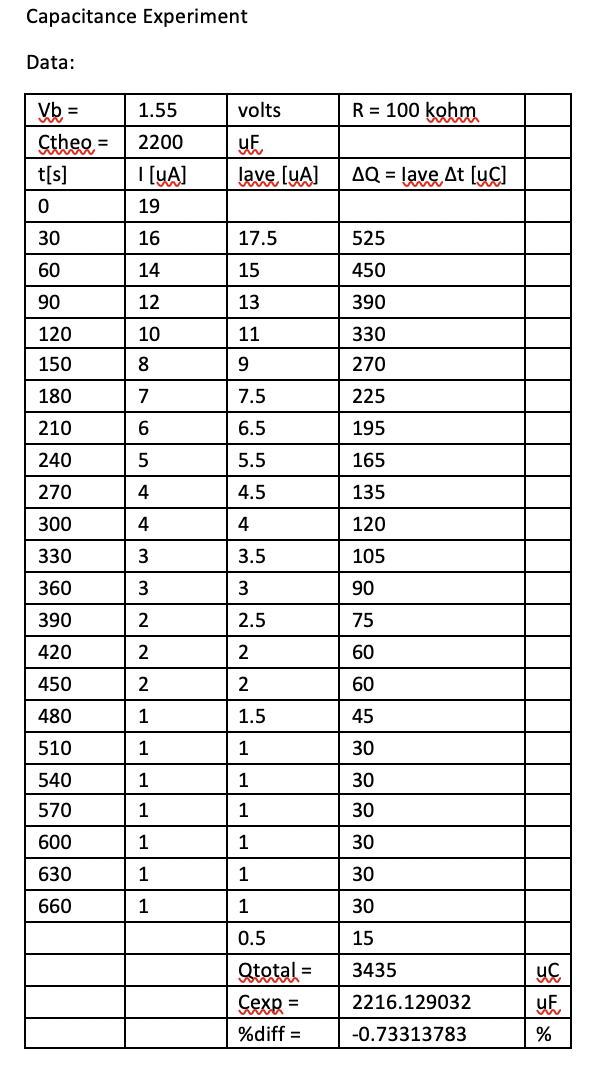 Capacitance Experiment

Data:

| Vb = | 1.55 | volts | R = 100 kohm | |
|---|---|---|---|---|
| Ctheo = | 2200 | uF | | |
| t[s] | I [uA] | Iave [uA] | ΔQ = Iave Δt [uC] | |
| 0 | 19 | | | |
| 30 | 16 | 17.5 | 525 | |
| 60 | 14 | 15 | 450 | |
| 90 | 12 | 13 | 390 | |
| 120 | 10 | 11 | 330 | |
| 150 | 8 | 9 | 270 | |
| 180 | 7 | 7.5 | 225 | |
| 210 | 6 | 6.5 | 195 | |
| 240 | 5 | 5.5 | 165 | |
| 270 | 4 | 4.5 | 135 | |
| 300 | 4 | 4 | 120 | |
| 330 | 3 | 3.5 | 105 | |
| 360 | 3 | 3 | 90 | |
| 390 | 2 | 2.5 | 75 | |
| 420 | 2 | 2 | 60 | |
| 450 | 2 | 2 | 60 | |
| 480 | 1 | 1.5 | 45 | |
| 510 | 1 | 1 | 30 | |
| 540 | 1 | 1 | 30 | |
| 570 | 1 | 1 | 30 | |
| 600 | 1 | 1 | 30 | |
| 630 | 1 | 1 | 30 | |
| 660 | 1 | 1 | 30 | |
| | | 0.5 | 15 | |
| | | Qtotal = | 3435 | uC |
| | | Cexp = | 2216.129032 | uF |
| | | %diff = | -0.73313783 | % |